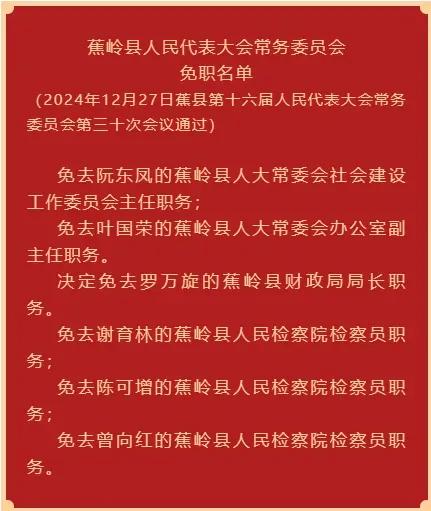 蕉岭县人民代表大会常务委员会
免职名单
（2024年12月27日蕉县第十六届人民代表大会常务委员会第三十次会议通过）

免去阮东凤的蕉岭县人大常委会社会建设工作委员会主任职务；

免去叶国荣的蕉岭县人大常委会办公室副主任职务。

决定免去罗万旋的蕉岭县财政局局长职务。

免去谢育林的蕉岭县人民检察院检察员职务；

免去陈可增的蕉岭县人民检察院检察员职务；

免去曾向红的蕉岭县人民检察院检察员职务。